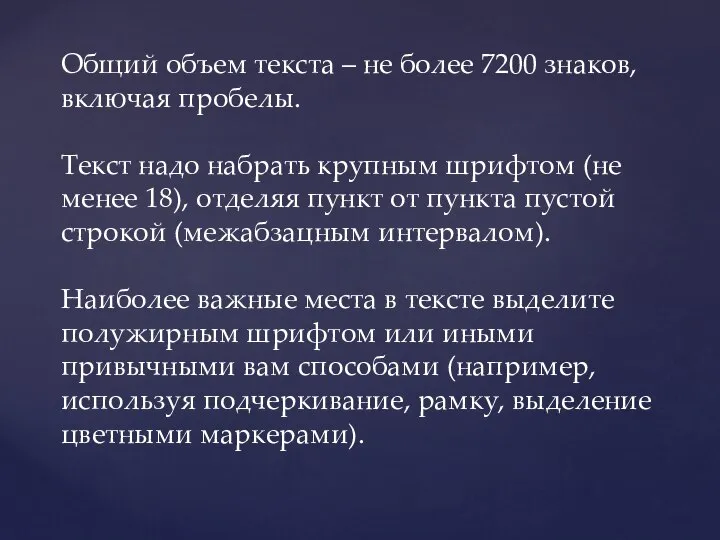 Общий объем текста – не более 7200 знаков, включая пробелы.

Текст надо набрать крупным шрифтом (не менее 18), отделяя пункт от пункта пустой строкой (межабзацным интервалом).

Наиболее важные места в тексте выделите полужирным шрифтом или иными привычными вам способами (например, используя подчеркивание, рамку, выделение цветными маркерами).